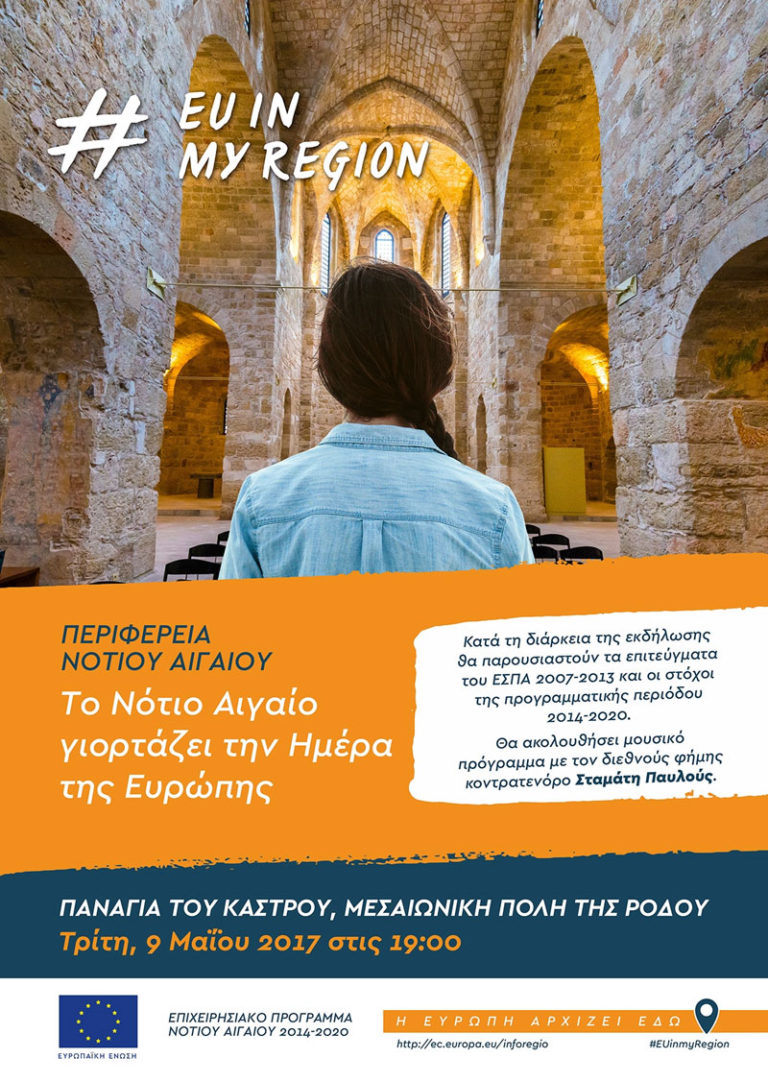 # EU IN MY REGION

ΠΕΡΙΦΕΡΕΙΑ ΝΟΤΙΟΥ ΑΙΓΑΙΟΥ

Το Νότιο Αιγαίο γιορτάζει την Ημέρα της Ευρώπης

Κατά τη διάρκεια της εκδήλωσης θα παρουσιαστούν τα επιτεύγματα του ΕΣΠΑ 2007-2013 και οι στόχοι της προγραμματικής περιόδου 2014-2020.

Θα ακολουθήσει μουσικό πρόγραμμα με τον διεθνούς φήμης κοντρατενόρο Σταμάτη Παυλούς.

ΠΑΝΑΓΙΑ ΤΟΥ ΚΑΣΤΡΟΥ, ΜΕΣΑΙΩΝΙΚΗ ΠΟΛΗ ΤΗΣ ΡΟΔΟΥ
Τρίτη, 9 Μαΐου 2017 στις 19:00

ΕΥΡΩΠΑΪΚΗ ΕΝΩΣΗ

ΕΠΙΧΕΙΡΗΣΙΑΚΟ ΠΡΟΓΡΑΜΜΑ
ΝΟΤΙΟΥ ΑΙΓΑΙΟΥ 2014-2020

Η ΕΥΡΩΠΗ ΑΡΧΙΖΕΙ ΕΔΩ

http://ec.europa.eu/inforegio

#EUinmyRegion